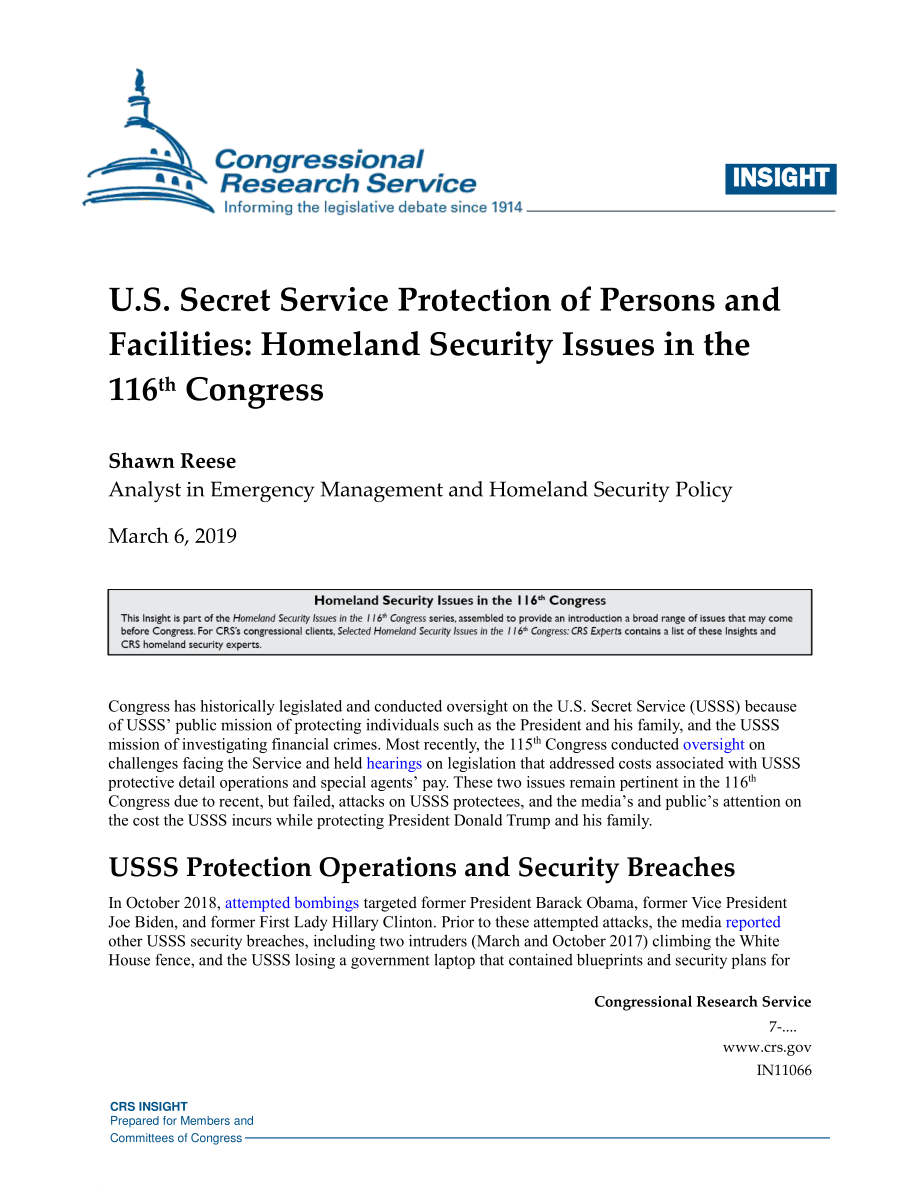 Congressional Research Service
Informing the legislative debate since 1914

INSIGHT

U.S. Secret Service Protection of Persons and Facilities: Homeland Security Issues in the 116$^{th}$ Congress

Shawn Reese
Analyst in Emergency Management and Homeland Security Policy

March 6, 2019

Homeland Security Issues in the 116$^{th}$ Congress

This Insight is part of the Homeland Security Issues in the 116$^{th}$ Congress series, assembled to provide an introduction a broad range of issues that may come before Congress. For CRS's congressional clients, Selected Homeland Security Issues in the 116$^{th}$ Congress: CRS Experts contains a list of these Insights and CRS homeland security experts.

Congress has historically legislated and conducted oversight on the U.S. Secret Service (USSS) because of USSS' public mission of protecting individuals such as the President and his family, and the USSS mission of investigating financial crimes. Most recently, the 115$^{th}$ Congress conducted oversight on challenges facing the Service and held hearings on legislation that addressed costs associated with USSS protective detail operations and special agents' pay. These two issues remain pertinent in the 116$^{th}$ Congress due to recent, but failed, attacks on USSS protectees, and the media's and public's attention on the cost the USSS incurs while protecting President Donald Trump and his family.

USSS Protection Operations and Security Breaches

In October 2018, attempted bombings targeted former President Barack Obama, former Vice President Joe Biden, and former First Lady Hillary Clinton. Prior to these attempted attacks, the media reported other USSS security breaches, including two intruders (March and October 2017) climbing the White House fence, and the USSS losing a government laptop that contained blueprints and security plans for

Congressional Research Service
7-....
www.crs.gov
IN11066

CRS INSIGHT
Prepared for Members and
Committees of Congress